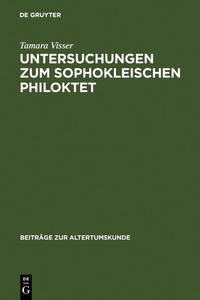 DE GRUYTER

Tamara Visser

UNTERSUCHUNGEN ZUM SOPHOKLEISCHEN PHILOKTET

BEITRÄGE ZUR ALTERTUMSKUNDE

DE
G